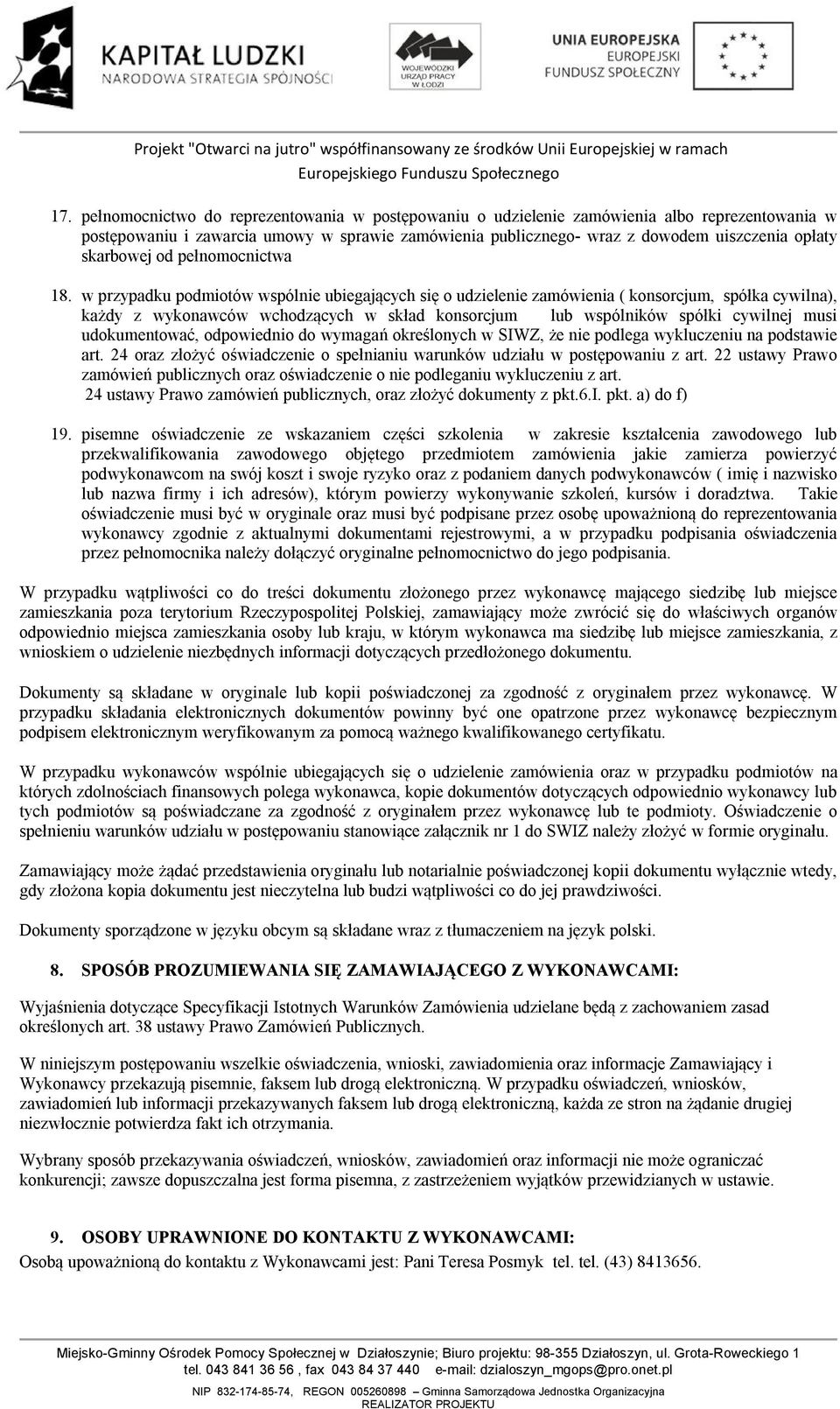 KAPITAŁ LUDZKI
NARODOWA STRATEGIA SPÓJNOŚCI

WOJEWÓDZKI URZĄD PRACY W ŁODZI

UNIA EUROPEJSKA
EUROPEJSKI FUNDUSZ SPOŁECZNY

Projekt "Otwarci na jutro" współfinansowany ze środków Unii Europejskiej w ramach Europejskiego Funduszu Społecznego

17. pełnomocnictwo do reprezentowania w postępowaniu o udzielenie zamówienia albo reprezentowania w postępowaniu i zawarcia umowy w sprawie zamówienia publicznego- wraz z dowodem uiszczenia opłaty skarbowej od pełnomocnictwa

18. w przypadku podmiotów wspólnie ubiegających się o udzielenie zamówienia ( konsorcjum, spółka cywilna), każdy z wykonawców wchodzących w skład konsorcjum lub wspólników spółki cywilnej musi udokumentować, odpowiednio do wymagań określonych w SIWZ, że nie podlega wykluczeniu na podstawie art. 24 oraz złożyć oświadczenie o spełnianiu warunków udziału w postępowaniu z art. 22 ustawy Prawo zamówień publicznych oraz oświadczenie o nie podleganiu wykluczeniu z art. 24 ustawy Prawo zamówień publicznych, oraz złożyć dokumenty z pkt.6.I. pkt. a) do f)

19. pisemne oświadczenie ze wskazaniem części szkolenia w zakresie kształcenia zawodowego lub przekwalifikowania zawodowego objętego przedmiotem zamówienia jakie zamierza powierzyć podwykonawcom na swój koszt i swoje ryzyko oraz z podaniem danych podwykonawców ( imię i nazwisko lub nazwa firmy i ich adresów), którym powierzy wykonywanie szkoleń, kursów i doradztwa. Takie oświadczenie musi być w oryginale oraz musi być podpisane przez osobę upoważnioną do reprezentowania wykonawcy zgodnie z aktualnymi dokumentami rejestrowymi, a w przypadku podpisania oświadczenia przez pełnomocnika należy dołączyć oryginalne pełnomocnictwo do jego podpisania.

W przypadku wątpliwości co do treści dokumentu złożonego przez wykonawcę mającego siedzibę lub miejsce zamieszkania poza terytorium Rzeczypospolitej Polskiej, zamawiający może zwrócić się do właściwych organów odpowiednio miejsca zamieszkania osoby lub kraju, w którym wykonawca ma siedzibę lub miejsce zamieszkania, z wnioskiem o udzielenie niezbędnych informacji dotyczących przedłożonego dokumentu.

Dokumenty są składane w oryginale lub kopii poświadczonej za zgodność z oryginałem przez wykonawcę. W przypadku składania elektronicznych dokumentów powinny być one opatrzone przez wykonawcę bezpiecznym podpisem elektronicznym weryfikowanym za pomocą ważnego kwalifikowanego certyfikatu.

W przypadku wykonawców wspólnie ubiegających się o udzielenie zamówienia oraz w przypadku podmiotów na których zdolnościach finansowych polega wykonawca, kopie dokumentów dotyczących odpowiednio wykonawcy lub tych podmiotów są poświadczane za zgodność z oryginałem przez wykonawcę lub te podmioty. Oświadczenie o spełnieniu warunków udziału w postępowaniu stanowiące załącznik nr 1 do SWIZ należy złożyć w formie oryginału.

Zamawiający może żądać przedstawienia oryginału lub notarialnie poświadczonej kopii dokumentu wyłącznie wtedy, gdy złożona kopia dokumentu jest nieczytelna lub budzi wątpliwości co do jej prawdziwości.

Dokumenty sporządzone w języku obcym są składane wraz z tłumaczeniem na język polski.

8. SPOSÓB PROZUMIEWANIA SIĘ ZAMAWIAJĄCEGO Z WYKONAWCAMI:

Wyjaśnienia dotyczące Specyfikacji Istotnych Warunków Zamówienia udzielane będą z zachowaniem zasad określonych art. 38 ustawy Prawo Zamówień Publicznych.

W niniejszym postępowaniu wszelkie oświadczenia, wnioski, zawiadomienia oraz informacje Zamawiający i Wykonawcy przekazują pisemnie, faksem lub drogą elektroniczną. W przypadku oświadczeń, wniosków, zawiadomień lub informacji przekazywanych faksem lub drogą elektroniczną, każda ze stron na żądanie drugiej niezwłocznie potwierdza fakt ich otrzymania.

Wybrany sposób przekazywania oświadczeń, wniosków, zawiadomień oraz informacji nie może ograniczać konkurencji; zawsze dopuszczalna jest forma pisemna, z zastrzeżeniem wyjątków przewidzianych w ustawie.

9. OSOBY UPRAWNIONE DO KONTAKTU Z WYKONAWCAMI:
Osobą upoważnioną do kontaktu z Wykonawcami jest: Pani Teresa Posmyk tel. tel. (43) 8413656.

Miejsko-Gminny Ośrodek Pomocy Społecznej w Działoszynie; Biuro projektu: 98-355 Działoszyn, ul. Grota-Roweckiego 1 tel. 043 841 36 56 , fax 043 84 37 440 e-mail: dzialoszyn_mgops@pro.onet.pl
NIP 832-174-85-74, REGON 005260898 – Gminna Samorządowa Jednostka Organizacyjna
REALIZATOR PROJEKTU